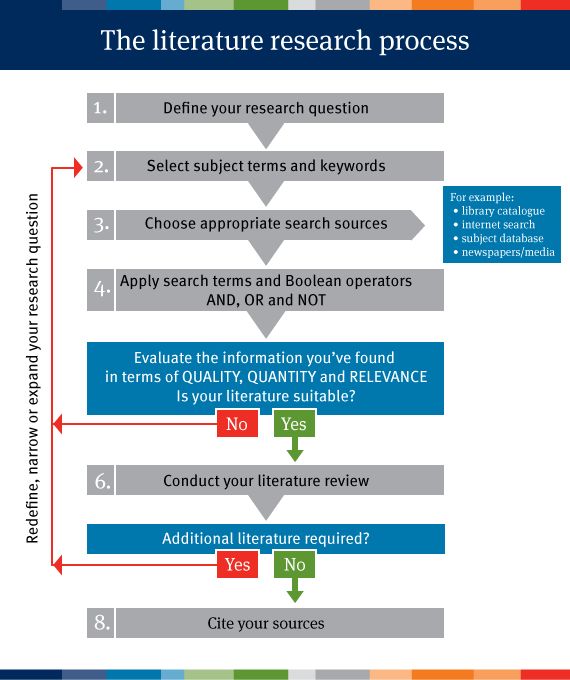 The literature research process

1. Define your research question

2. Select subject terms and keywords

3. Choose appropriate search sources

For example:
• library catalogue
• internet search
• subject database
• newspapers/media

4. Apply search terms and Boolean operators AND, OR and NOT

Evaluate the information you've found in terms of QUALITY, QUANTITY and RELEVANCE
Is your literature suitable?

No

Yes

6. Conduct your literature review

Additional literature required?

Yes

No

8. Cite your sources

Redefine, narrow or expand your research question